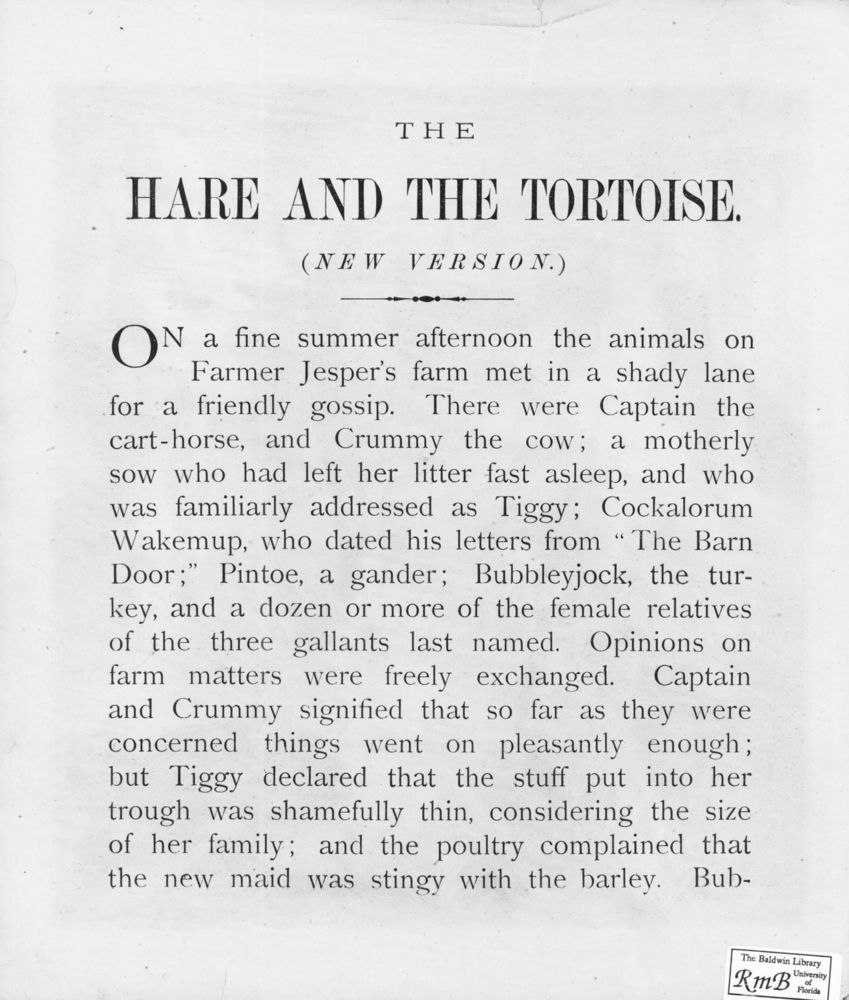 THE

HARE AND THE TORTOISE.

(NEW VERSION.)

ON a fine summer afternoon the animals on Farmer Jesper's farm met in a shady lane for a friendly gossip. There were Captain the cart-horse, and Crummy the cow; a motherly sow who had left her litter fast asleep, and who was familiarly addressed as Tiggy; Cockalorum Wakemup, who dated his letters from "The Barn Door;" Pintoe, a gander; Bubbleyjock, the turkey, and a dozen or more of the female relatives of the three gallants last named. Opinions on farm matters were freely exchanged. Captain and Crummy signified that so far as they were concerned things went on pleasantly enough; but Tiggy declared that the stuff put into her trough was shamefully thin, considering the size of her family; and the poultry complained that the new maid was stingy with the barley. Bub-

The Baldwin Library
RmB University of Florida